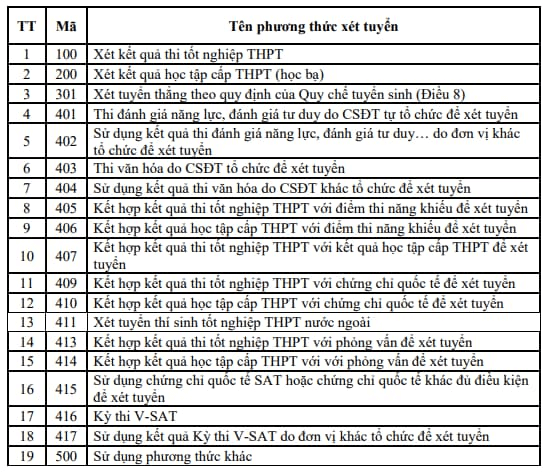 | TT | Mã | Tên phương thức xét tuyển |
|---|---|---|
| 1 | 100 | Xét kết quả thi tốt nghiệp THPT |
| 2 | 200 | Xét kết quả học tập cấp THPT (học bạ) |
| 3 | 301 | Xét tuyển thẳng theo quy định của Quy chế tuyển sinh (Điều 8) |
| 4 | 401 | Thi đánh giá năng lực, đánh giá tư duy do CSĐT tự tổ chức để xét tuyển |
| 5 | 402 | Sử dụng kết quả thi đánh giá năng lực, đánh giá tư duy… do đơn vị khác tổ chức để xét tuyển |
| 6 | 403 | Thi văn hóa do CSĐT tổ chức để xét tuyển |
| 7 | 404 | Sử dụng kết quả thi văn hóa do CSĐT khác tổ chức để xét tuyển |
| 8 | 405 | Kết hợp kết quả thi tốt nghiệp THPT với điểm thi năng khiếu để xét tuyển |
| 9 | 406 | Kết hợp kết quả học tập cấp THPT với điểm thi năng khiếu để xét tuyển |
| 10 | 407 | Kết hợp kết quả thi tốt nghiệp THPT với kết quả học tập cấp THPT để xét tuyển |
| 11 | 409 | Kết hợp kết quả thi tốt nghiệp THPT với chứng chỉ quốc tế để xét tuyển |
| 12 | 410 | Kết hợp kết quả học tập cấp THPT với chứng chỉ quốc tế để xét tuyển |
| 13 | 411 | Xét tuyển thí sinh tốt nghiệp THPT nước ngoài |
| 14 | 413 | Kết hợp kết quả thi tốt nghiệp THPT với phỏng vấn để xét tuyển |
| 15 | 414 | Kết hợp kết quả học tập cấp THPT với với phỏng vấn để xét tuyển |
| 16 | 415 | Sử dụng chứng chỉ quốc tế SAT hoặc chứng chỉ quốc tế khác đủ điều kiện để xét tuyển |
| 17 | 416 | Kỳ thi V-SAT |
| 18 | 417 | Sử dụng kết quả Kỳ thi V-SAT do đơn vị khác tổ chức để xét tuyển |
| 19 | 500 | Sử dụng phương thức khác |